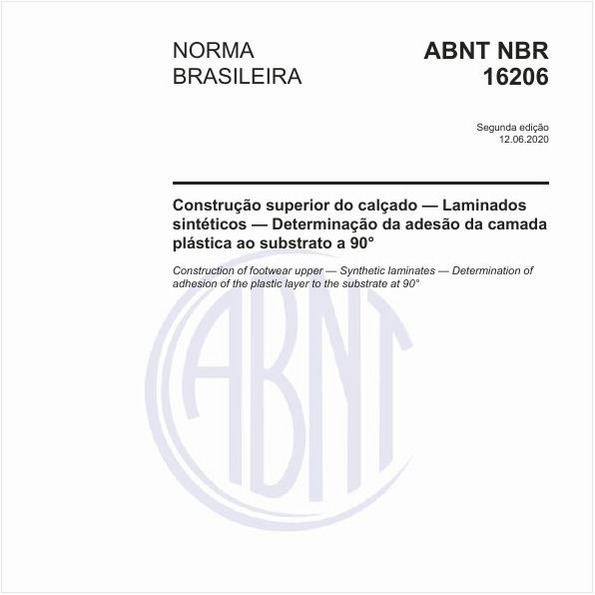 NORMA
BRASILEIRA

ABNT NBR
16206

Segunda edição
12.06.2020

Construção superior do calçado — Laminados sintéticos — Determinação da adesão da camada plástica ao substrato a 90°

Construction of footwear upper — Synthetic laminates — Determination of adhesion of the plastic layer to the substrate at 90°

ABNT